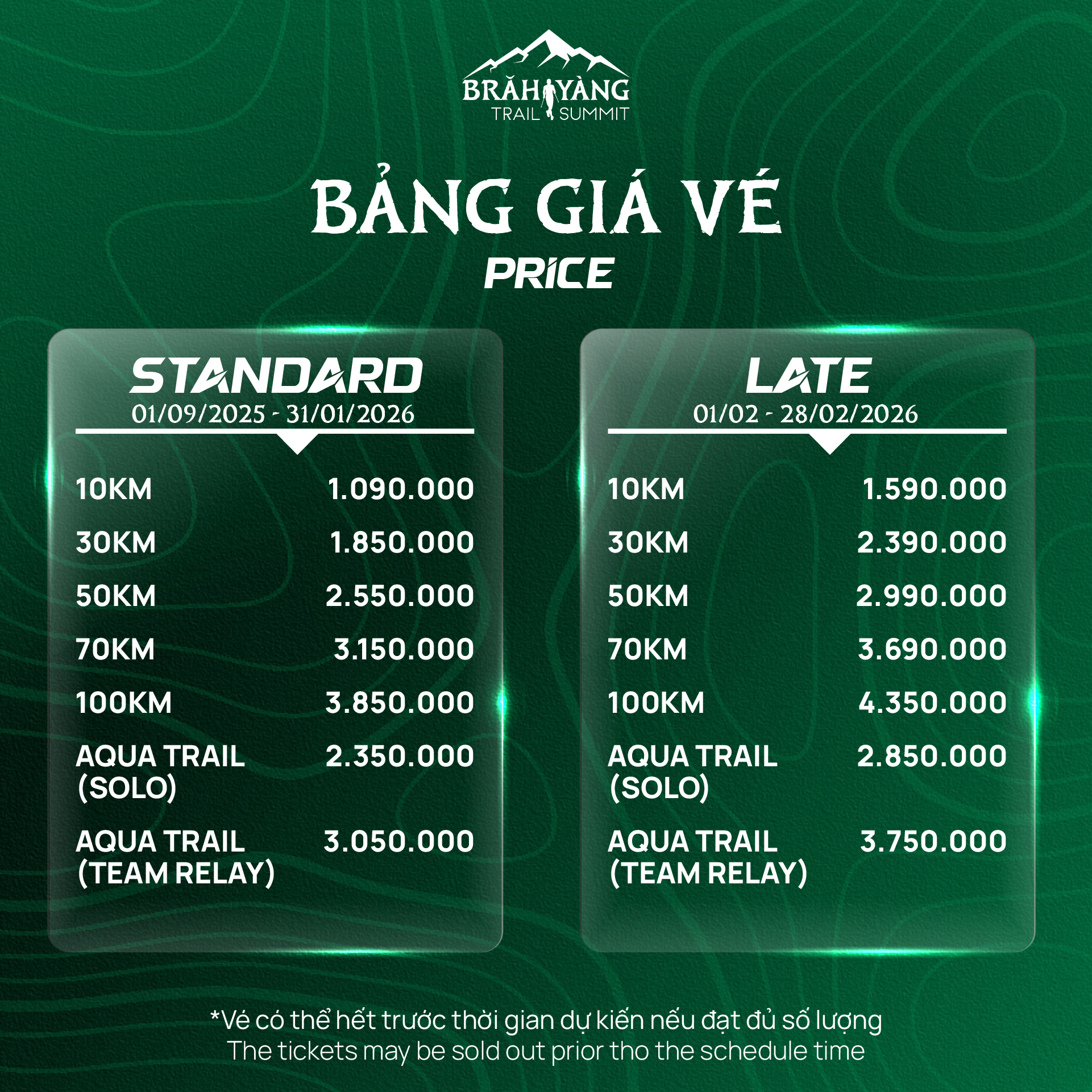 BRĂH YÀNG
TRAIL SUMMIT

BẢNG GIÁ VÉ
PRICE

STANDARD
01/09/2025 - 31/01/2026

| | |
|---|---|
| 10KM | 1.090.000 |
| 30KM | 1.850.000 |
| 50KM | 2.550.000 |
| 70KM | 3.150.000 |
| 100KM | 3.850.000 |
| AQUA TRAIL (SOLO) | 2.350.000 |
| AQUA TRAIL (TEAM RELAY) | 3.050.000 |

LATE
01/02 - 28/02/2026

| | |
|---|---|
| 10KM | 1.590.000 |
| 30KM | 2.390.000 |
| 50KM | 2.990.000 |
| 70KM | 3.690.000 |
| 100KM | 4.350.000 |
| AQUA TRAIL (SOLO) | 2.850.000 |
| AQUA TRAIL (TEAM RELAY) | 3.750.000 |

*Vé có thể hết trước thời gian dự kiến nếu đạt đủ số lượng
The tickets may be sold out prior tho the schedule time